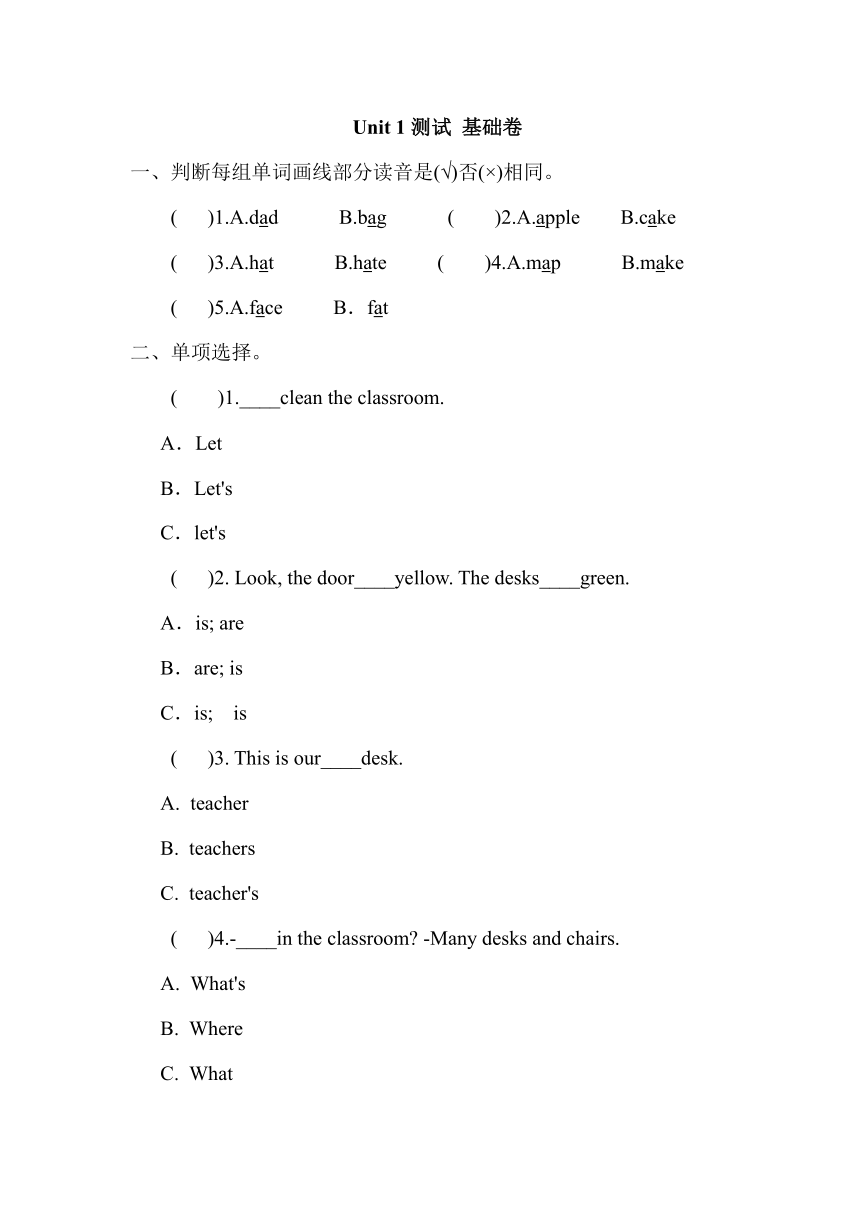 Unit 1 测试 基础卷

一、判断每组单词画线部分读音是(√)否(×)相同。

( )1.A.dad B.bag ( )2.A.apple B.cake

( )3.A.hat B.hate ( )4.A.map B.make

( )5.A.face B．fat

二、单项选择。

( )1.____clean the classroom.

A．Let

B．Let's

C．let's

( )2. Look, the door____yellow. The desks____green.

A．is; are

B．are; is

C．is; is

( )3. This is our____desk.

A. teacher

B. teachers

C. teacher's

( )4.-____in the classroom? -Many desks and chairs.

A. What's

B. Where

C. What